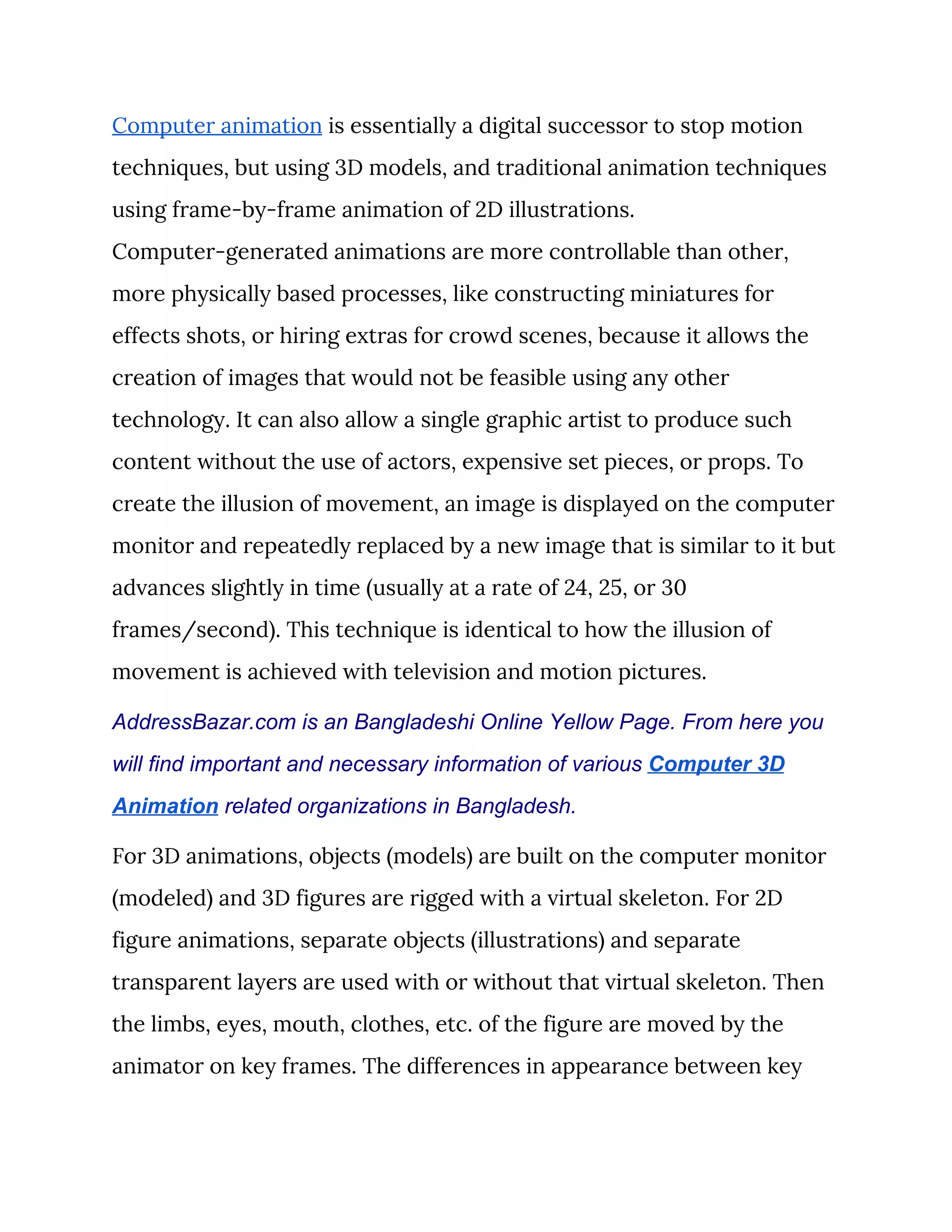 Computer animation is essentially a digital successor to stop motion techniques, but using 3D models, and traditional animation techniques using frame-by-frame animation of 2D illustrations.
Computer-generated animations are more controllable than other, more physically based processes, like constructing miniatures for effects shots, or hiring extras for crowd scenes, because it allows the creation of images that would not be feasible using any other technology. It can also allow a single graphic artist to produce such content without the use of actors, expensive set pieces, or props. To create the illusion of movement, an image is displayed on the computer monitor and repeatedly replaced by a new image that is similar to it but advances slightly in time (usually at a rate of 24, 25, or 30 frames/second). This technique is identical to how the illusion of movement is achieved with television and motion pictures.

AddressBazar.com is an Bangladeshi Online Yellow Page. From here you will find important and necessary information of various Computer 3D Animation related organizations in Bangladesh.

For 3D animations, objects (models) are built on the computer monitor (modeled) and 3D figures are rigged with a virtual skeleton. For 2D figure animations, separate objects (illustrations) and separate transparent layers are used with or without that virtual skeleton. Then the limbs, eyes, mouth, clothes, etc. of the figure are moved by the animator on key frames. The differences in appearance between key